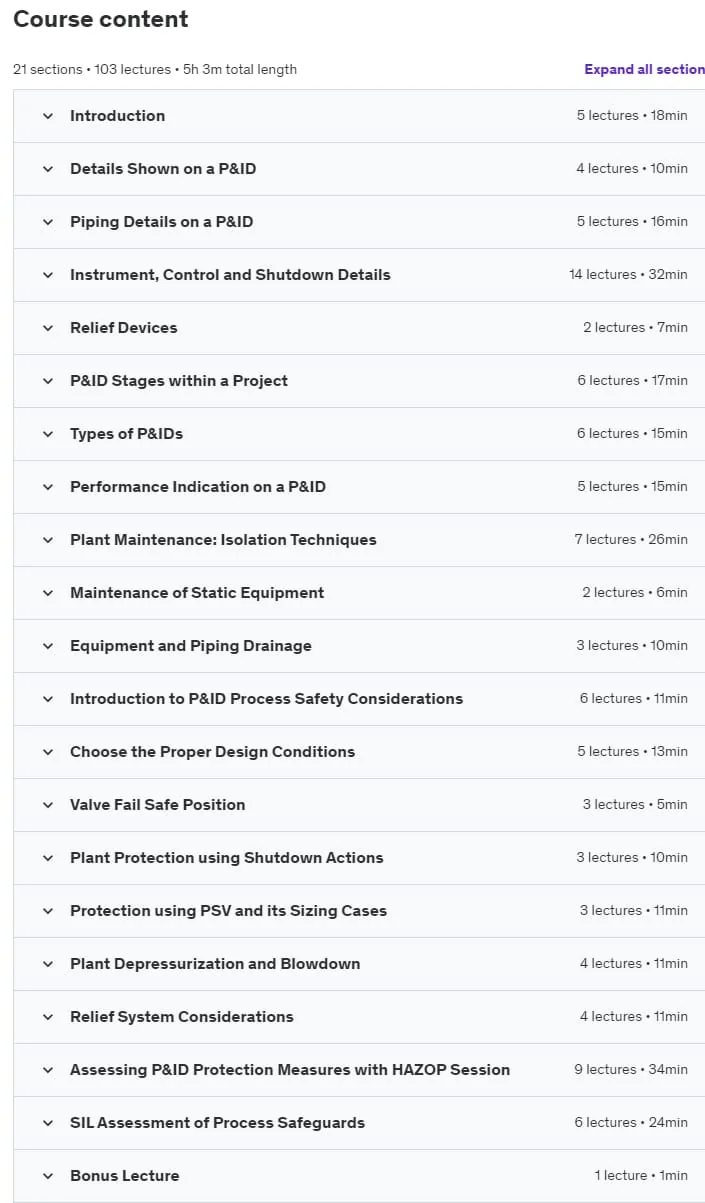 Course content

21 sections • 103 lectures • 5h 3m total length

Expand all section

| | |
|---|---|
| Introduction | 5 lectures • 18min |
| Details Shown on a P&ID | 4 lectures • 10min |
| Piping Details on a P&ID | 5 lectures • 16min |
| Instrument, Control and Shutdown Details | 14 lectures • 32min |
| Relief Devices | 2 lectures • 7min |
| P&ID Stages within a Project | 6 lectures • 17min |
| Types of P&IDs | 6 lectures • 15min |
| Performance Indication on a P&ID | 5 lectures • 15min |
| Plant Maintenance: Isolation Techniques | 7 lectures • 26min |
| Maintenance of Static Equipment | 2 lectures • 6min |
| Equipment and Piping Drainage | 3 lectures • 10min |
| Introduction to P&ID Process Safety Considerations | 6 lectures • 11min |
| Choose the Proper Design Conditions | 5 lectures • 13min |
| Valve Fail Safe Position | 3 lectures • 5min |
| Plant Protection using Shutdown Actions | 3 lectures • 10min |
| Protection using PSV and its Sizing Cases | 3 lectures • 11min |
| Plant Depressurization and Blowdown | 4 lectures • 11min |
| Relief System Considerations | 4 lectures • 11min |
| Assessing P&ID Protection Measures with HAZOP Session | 9 lectures • 34min |
| SIL Assessment of Process Safeguards | 6 lectures • 24min |
| Bonus Lecture | 1 lecture • 1min |